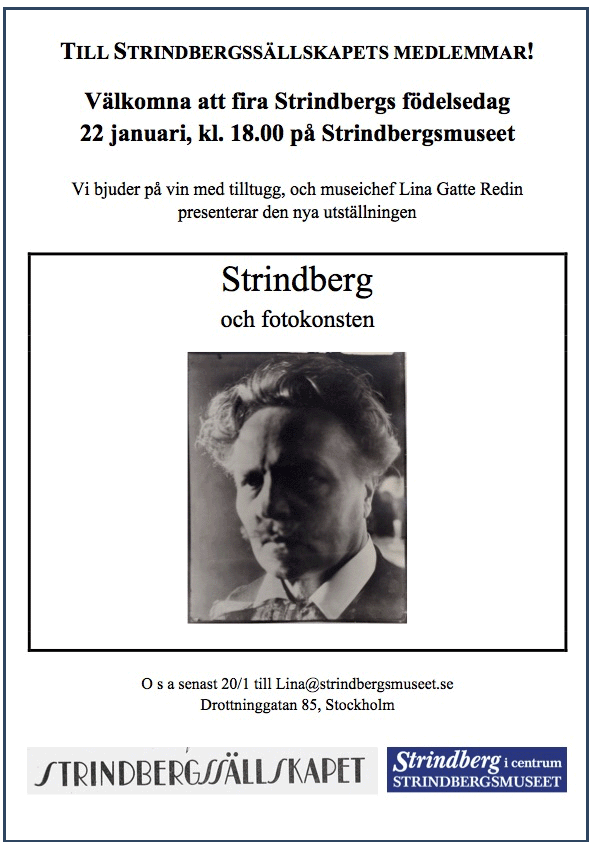 TILL STRINDBERGSSÄLLSKAPETS MEDLEMMAR!

Välkomna att fira Strindbergs födelsedag
22 januari, kl. 18.00 på Strindbergsmuseet

Vi bjuder på vin med tilltugg, och museichef Lina Gatte Redin presenterar den nya utställningen

Strindberg
och fotokonsten

O s a senast 20/1 till Lina@strindbergsmuseet.se
Drottninggatan 85, Stockholm

STRINDBERGSSÄLLSKAPET

Strindberg i centrum
STRINDBERGSMUSEET